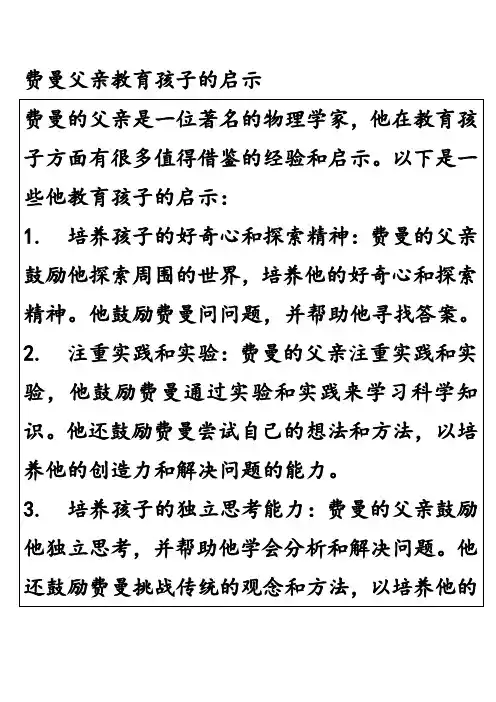 费曼父亲教育孩子的启示

费曼的父亲是一位著名的物理学家，他在教育孩子方面有很多值得借鉴的经验和启示。以下是一些他教育孩子的启示：

1. 培养孩子的好奇心和探索精神：费曼的父亲鼓励他探索周围的世界，培养他的好奇心和探索精神。他鼓励费曼问问题，并帮助他寻找答案。

2. 注重实践和实验：费曼的父亲注重实践和实验，他鼓励费曼通过实验和实践来学习科学知识。他还鼓励费曼尝试自己的想法和方法，以培养他的创造力和解决问题的能力。

3. 培养孩子的独立思考能力：费曼的父亲鼓励他独立思考，并帮助他学会分析和解决问题。他还鼓励费曼挑战传统的观念和方法，以培养他的